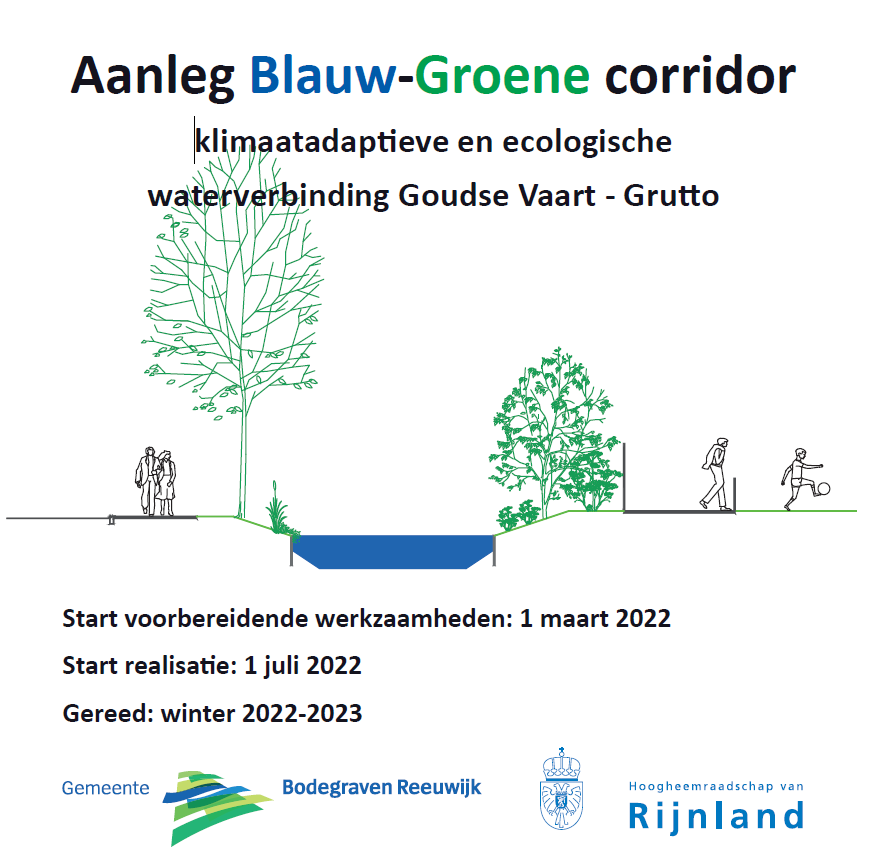 Aanleg Blauw-Groene corridor

klimaatadaptieve en ecologische waterverbinding Goudse Vaart - Grutto

Start voorbereidende werkzaamheden: 1 maart 2022

Start realisatie: 1 juli 2022

Gereed: winter 2022-2023

Gemeente Bodegraven Reeuwijk

Hoogheemraadschap van Rijnland